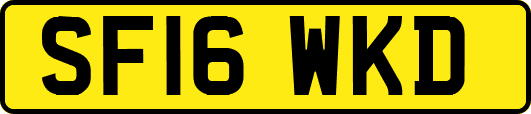 SF16 WKD